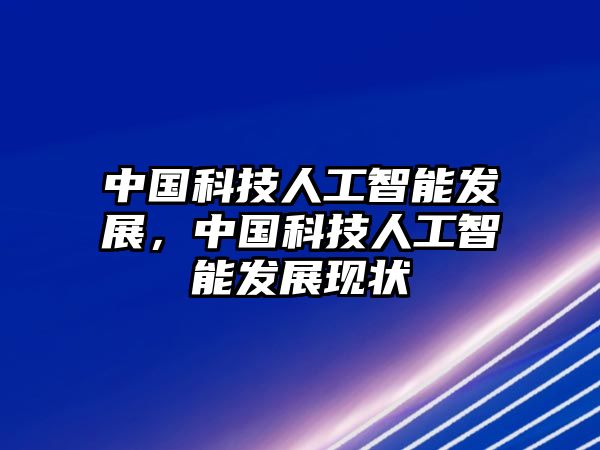 中国科技人工智能发展，中国科技人工智能发展现状